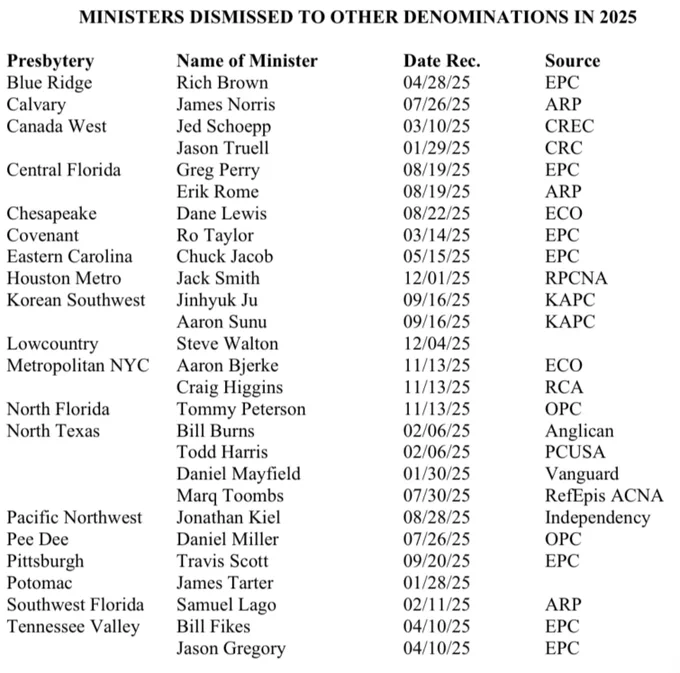 MINISTERS DISMISSED TO OTHER DENOMINATIONS IN 2025

| Presbytery | Name of Minister | Date Rec. | Source |
|---|---|---|---|
| Blue Ridge | Rich Brown | 04/28/25 | EPC |
| Calvary | James Norris | 07/26/25 | ARP |
| Canada West | Jed Schoepp | 03/10/25 | CREC |
| | Jason Truell | 01/29/25 | CRC |
| Central Florida | Greg Perry | 08/19/25 | EPC |
| | Erik Rome | 08/19/25 | ARP |
| Chesapeake | Dane Lewis | 08/22/25 | ECO |
| Covenant | Ro Taylor | 03/14/25 | EPC |
| Eastern Carolina | Chuck Jacob | 05/15/25 | EPC |
| Houston Metro | Jack Smith | 12/01/25 | RPCNA |
| Korean Southwest | Jinhyuk Ju | 09/16/25 | KAPC |
| | Aaron Sunu | 09/16/25 | KAPC |
| Lowcountry | Steve Walton | 12/04/25 | |
| Metropolitan NYC | Aaron Bjerke | 11/13/25 | ECO |
| | Craig Higgins | 11/13/25 | RCA |
| North Florida | Tommy Peterson | 11/13/25 | OPC |
| North Texas | Bill Burns | 02/06/25 | Anglican |
| | Todd Harris | 02/06/25 | PCUSA |
| | Daniel Mayfield | 01/30/25 | Vanguard |
| | Marq Toombs | 07/30/25 | RefEpis ACNA |
| Pacific Northwest | Jonathan Kiel | 08/28/25 | Independency |
| Pee Dee | Daniel Miller | 07/26/25 | OPC |
| Pittsburgh | Travis Scott | 09/20/25 | EPC |
| Potomac | James Tarter | 01/28/25 | |
| Southwest Florida | Samuel Lago | 02/11/25 | ARP |
| Tennessee Valley | Bill Fikes | 04/10/25 | EPC |
| | Jason Gregory | 04/10/25 | EPC |